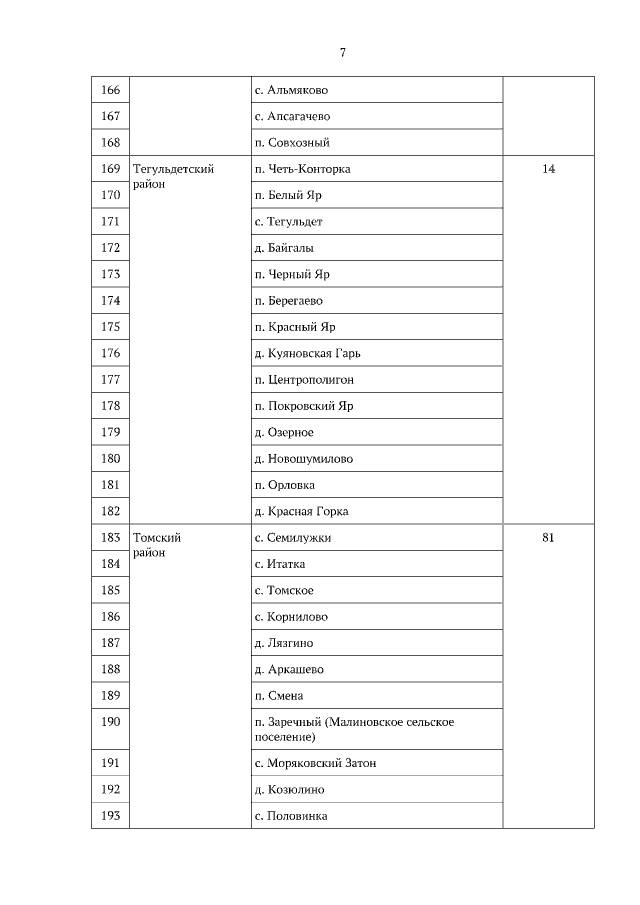 7

| | | | |
|---|---|---|---|
| 166 | | с. Альмяково | |
| 167 | | с. Апсагачево | |
| 168 | | п. Совхозный | |
| 169 | Тегульдетский район | п. Четь-Конторка | 14 |
| 170 | | п. Белый Яр | |
| 171 | | с. Тегульдет | |
| 172 | | д. Байгалы | |
| 173 | | п. Черный Яр | |
| 174 | | п. Берегаево | |
| 175 | | п. Красный Яр | |
| 176 | | д. Куяновская Гарь | |
| 177 | | п. Центрополигон | |
| 178 | | п. Покровский Яр | |
| 179 | | д. Озерное | |
| 180 | | д. Новошумилово | |
| 181 | | п. Орловка | |
| 182 | | д. Красная Горка | |
| 183 | Томский район | с. Семилужки | 81 |
| 184 | | с. Итатка | |
| 185 | | с. Томское | |
| 186 | | с. Корнилово | |
| 187 | | д. Лязгино | |
| 188 | | д. Аркашево | |
| 189 | | п. Смена | |
| 190 | | п. Заречный (Малиновское сельское поселение) | |
| 191 | | с. Моряковский Затон | |
| 192 | | д. Козюлино | |
| 193 | | с. Половинка | |